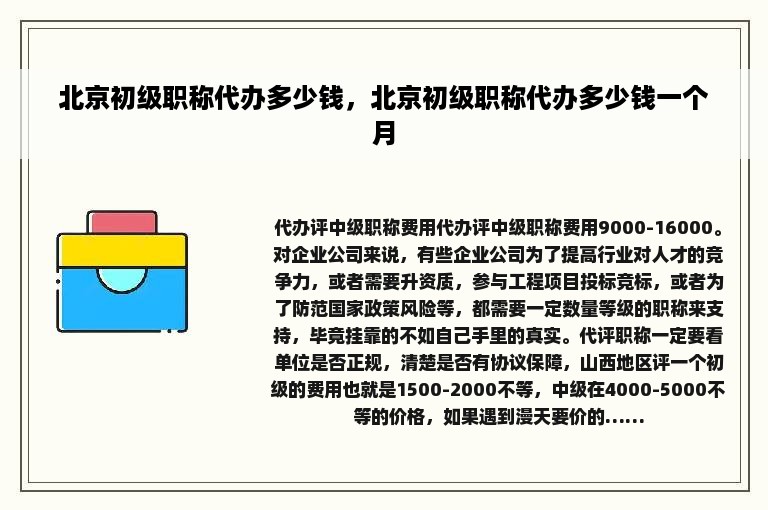 北京初级职称代办多少钱，北京初级职称代办多少钱一个月

代办评中级职称费用代办评中级职称费用9000-16000。对企业公司来说，有些企业公司为了提高行业对人才的竞争力，或者需要升资质，参与工程项目投标竞标，或者为了防范国家政策风险等，都需要一定数量等级的职称来支持，毕竟挂靠的不如自己手里的真实。代评职称一定要看单位是否正规，清楚是否有协议保障，山西地区评一个初级的费用也就是1500-2000不等，中级在4000-5000不等的价格，如果遇到漫天要价的......